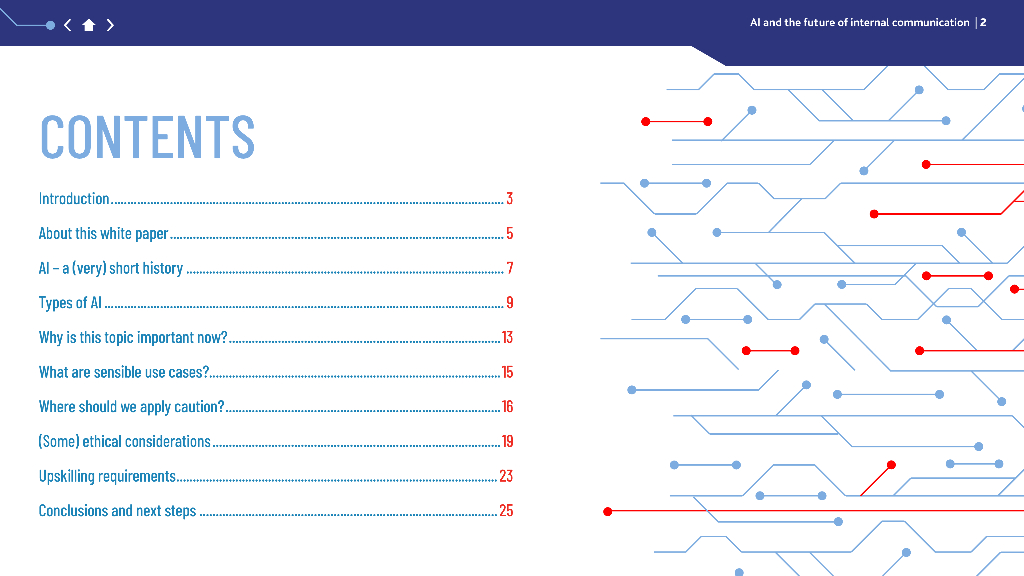 AI and the future of internal communication | 2

CONTENTS

Introduction 3

About this white paper 5

AI – a (very) short history 7

Types of AI 9

Why is this topic important now? 13

What are sensible use cases? 15

Where should we apply caution? 16

(Some) ethical considerations 19

Upskilling requirements 23

Conclusions and next steps 25